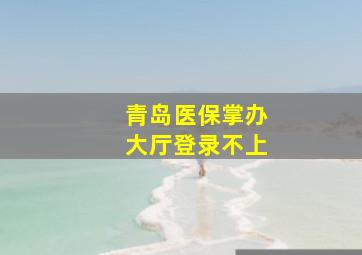 青岛医保掌办
大厅登录不上